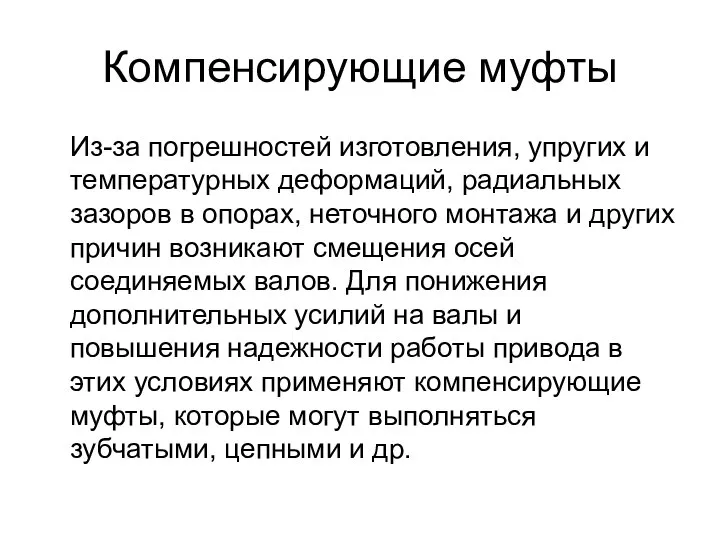 Компенсирующие муфты

Из-за погрешностей изготовления, упругих и температурных деформаций, радиальных зазоров в опорах, неточного монтажа и других причин возникают смещения осей соединяемых валов. Для понижения дополнительных усилий на валы и повышения надежности работы привода в этих условиях применяют компенсирующие муфты, которые могут выполняться зубчатыми, цепными и др.